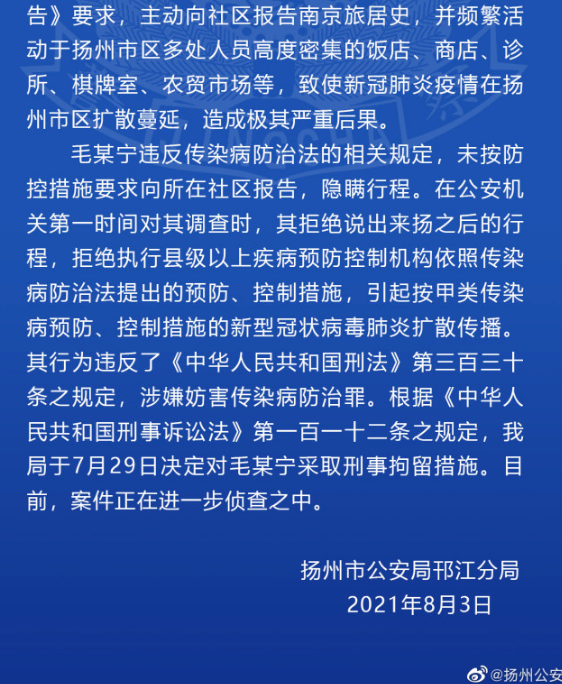 告》要求，主动向社区报告南京旅居史，并频繁活动于扬州市区多处人员高度密集的饭店、商店、诊所、棋牌室、农贸市场等，致使新冠肺炎疫情在扬州市区扩散蔓延，造成极其严重后果。

毛某宁违反传染病防治法的相关规定，未按防控措施要求向所在社区报告，隐瞒行程。在公安机关第一时间对其调查时，其拒绝说出来扬之后的行程，拒绝执行县级以上疾病预防控制机构依照传染病防治法提出的预防、控制措施，引起按甲类传染病预防、控制措施的新型冠状病毒肺炎扩散传播。其行为违反了《中华人民共和国刑法》第三百三十条之规定，涉嫌妨害传染病防治罪。根据《中华人民共和国刑事诉讼法》第一百一十二条之规定，我局于7月29日决定对毛某宁采取刑事拘留措施。目前，案件正在进一步侦查之中。

扬州市公安局邗江分局
2021年8月3日

@扬州公安